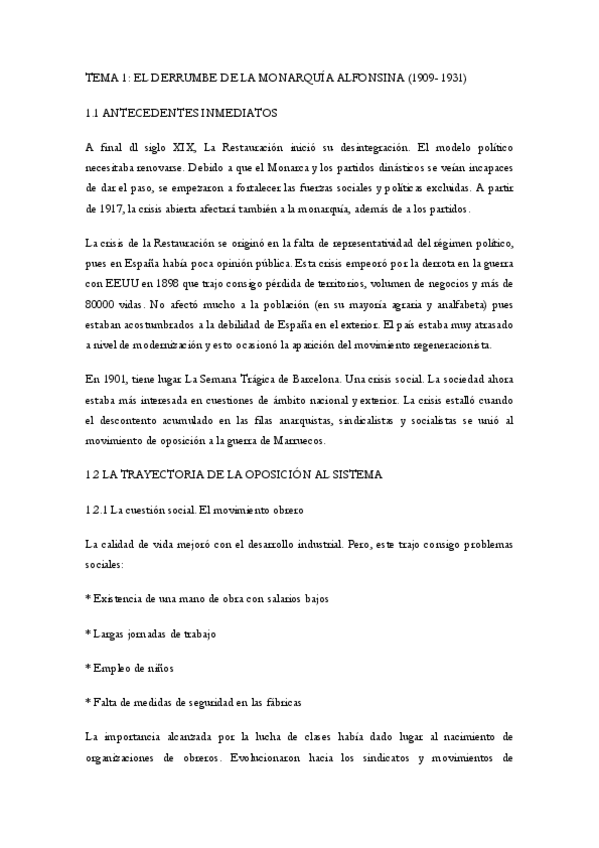 TEMA 1: EL DERRUMBE DE LA MONARQUÍA ALFONSINA (1909- 1931)

1.1 ANTECEDENTES INMEDIATOS

A final dl siglo XIX, La Restauración inició su desintegración. El modelo político necesitaba renovarse. Debido a que el Monarca y los partidos dinásticos se veían incapaces de dar el paso, se empezaron a fortalecer las fuerzas sociales y políticas excluidas. A partir de 1917, la crisis abierta afectará también a la monarquía, además de a los partidos.

La crisis de la Restauración se originó en la falta de representatividad del régimen político, pues en España había poca opinión pública. Esta crisis empeoró por la derrota en la guerra con EEUU en 1898 que trajo consigo pérdida de territorios, volumen de negocios y más de 80000 vidas. No afectó mucho a la población (en su mayoría agraria y analfabeta) pues estaban acostumbrados a la debilidad de España en el exterior. El país estaba muy atrasado a nivel de modernización y esto ocasionó la aparición del movimiento regeneracionista.

En 1901, tiene lugar La Semana Trágica de Barcelona. Una crisis social. La sociedad ahora estaba más interesada en cuestiones de ámbito nacional y exterior. La crisis estalló cuando el descontento acumulado en las filas anarquistas, sindicalistas y socialistas se unió al movimiento de oposición a la guerra de Marruecos.

1.2 LA TRAYECTORIA DE LA OPOSICIÓN AL SISTEMA

1.2.1 La cuestión social. El movimiento obrero

La calidad de vida mejoró con el desarrollo industrial. Pero, este trajo consigo problemas sociales:

* Existencia de una mano de obra con salarios bajos

* Largas jornadas de trabajo

* Empleo de niños

* Falta de medidas de seguridad en las fábricas

La importancia alcanzada por la lucha de clases había dado lugar al nacimiento de organizaciones de obreros. Evolucionaron hacia los sindicatos y movimientos de